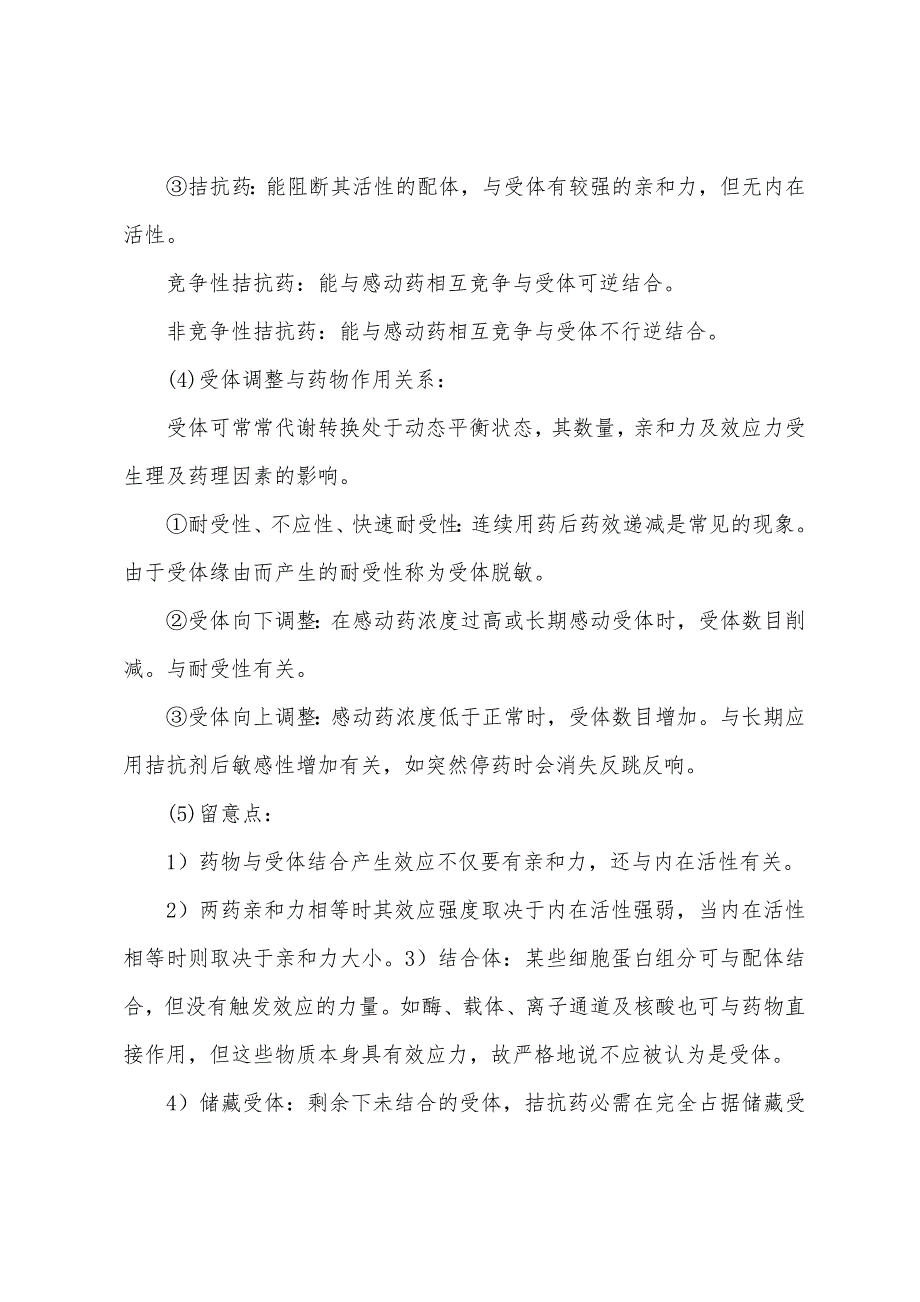 ③拮抗药：能阻断其活性的配体，与受体有较强的亲和力，但无内在活性。

竞争性拮抗药：能与感动药相互竞争与受体可逆结合。

非竞争性拮抗药：能与感动药相互竞争与受体不行逆结合。

(4)受体调整与药物作用关系：

受体可常常代谢转换处于动态平衡状态，其数量，亲和力及效应力受生理及药理因素的影响。

①耐受性、不应性、快速耐受性：连续用药后药效递减是常见的现象。由于受体缘由而产生的耐受性称为受体脱敏。

②受体向下调整：在感动药浓度过高或长期感动受体时，受体数目削减。与耐受性有关。

③受体向上调整：感动药浓度低于正常时，受体数目增加。与长期应用拮抗剂后敏感性增加有关，如突然停药时会消失反跳反响。

(5)留意点：

1）药物与受体结合产生效应不仅要有亲和力，还与内在活性有关。

2）两药亲和力相等时其效应强度取决于内在活性强弱，当内在活性相等时则取决于亲和力大小。3）结合体：某些细胞蛋白组分可与配体结合，但没有触发效应的力量。如酶、载体、离子通道及核酸也可与药物直接作用，但这些物质本身具有效应力，故严格地说不应被认为是受体。

4）储藏受体：剩余下未结合的受体，拮抗药必需在完全占据储藏受